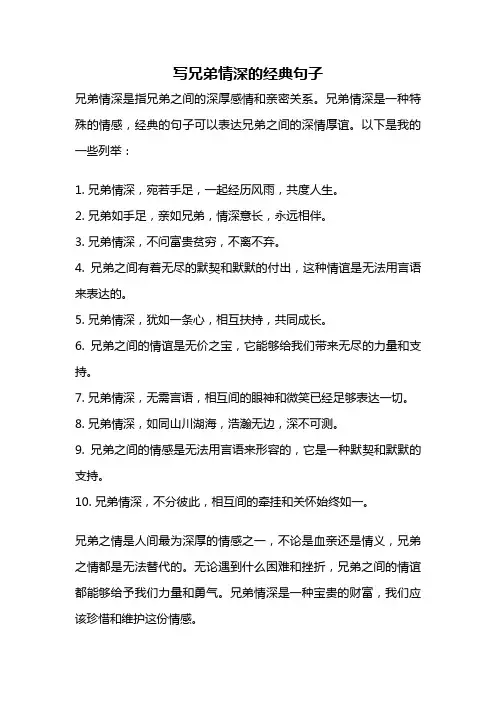 写兄弟情深的经典句子

兄弟情深是指兄弟之间的深厚感情和亲密关系。兄弟情深是一种特殊的情感，经典的句子可以表达兄弟之间的深情厚谊。以下是我的一些列举：

1. 兄弟情深，宛若手足，一起经历风雨，共度人生。
2. 兄弟如手足，亲如兄弟，情深意长，永远相伴。
3. 兄弟情深，不问富贵贫穷，不离不弃。
4. 兄弟之间有着无尽的默契和默默的付出，这种情谊是无法用言语来表达的。
5. 兄弟情深，犹如一条心，相互扶持，共同成长。
6. 兄弟之间的情谊是无价之宝，它能够给我们带来无尽的力量和支持。
7. 兄弟情深，无需言语，相互间的眼神和微笑已经足够表达一切。
8. 兄弟情深，如同山川湖海，浩瀚无边，深不可测。
9. 兄弟之间的情感是无法用言语来形容的，它是一种默契和默默的支持。
10. 兄弟情深，不分彼此，相互间的牵挂和关怀始终如一。

兄弟之情是人间最为深厚的情感之一，不论是血亲还是情义，兄弟之情都是无法替代的。无论遇到什么困难和挫折，兄弟之间的情谊都能够给予我们力量和勇气。兄弟情深是一种宝贵的财富，我们应该珍惜和维护这份情感。